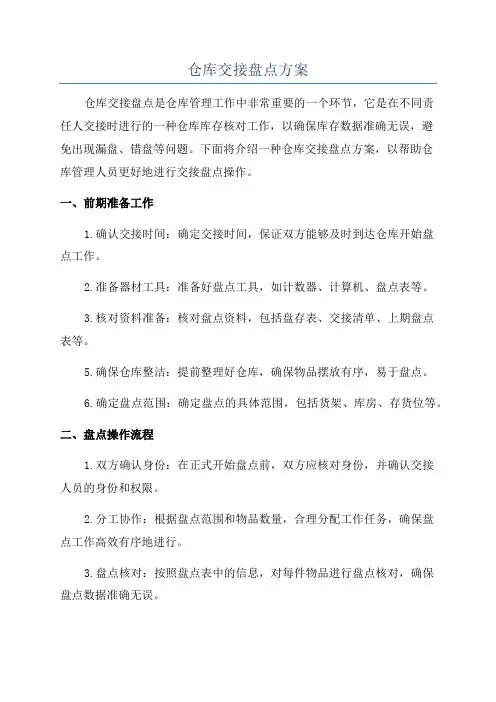 仓库交接盘点方案

仓库交接盘点是仓库管理工作中非常重要的一个环节，它是在不同责任人交接时进行的一种仓库库存核对工作，以确保库存数据准确无误，避免出现漏盘、错盘等问题。下面将介绍一种仓库交接盘点方案，以帮助仓库管理人员更好地进行交接盘点操作。

一、前期准备工作

1.确认交接时间：确定交接时间，保证双方能够及时到达仓库开始盘点工作。

2.准备器材工具：准备好盘点工具，如计数器、计算机、盘点表等。

3.核对资料准备：核对盘点资料，包括盘存表、交接清单、上期盘点表等。

5.确保仓库整洁：提前整理好仓库，确保物品摆放有序，易于盘点。

6.确定盘点范围：确定盘点的具体范围，包括货架、库房、存货位等。

二、盘点操作流程

1.双方确认身份：在正式开始盘点前，双方应核对身份，并确认交接人员的身份和权限。

2.分工协作：根据盘点范围和物品数量，合理分配工作任务，确保盘点工作高效有序地进行。

3.盘点核对：按照盘点表中的信息，对每件物品进行盘点核对，确保盘点数据准确无误。